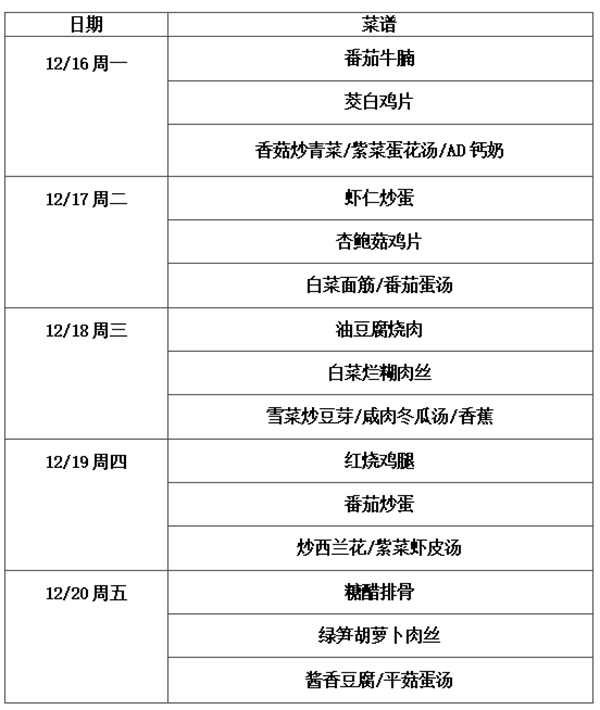 | 日期 | 菜谱 |
|---|---|
| 12/16 周一 | 番茄牛腩 |
| | 茭白鸡片 |
| | 香菇炒青菜/紫菜蛋花汤/AD 钙奶 |
| 12/17 周二 | 虾仁炒蛋 |
| | 杏鲍菇鸡片 |
| | 白菜面筋/番茄蛋汤 |
| 12/18 周三 | 油豆腐烧肉 |
| | 白菜烂糊肉丝 |
| | 雪菜炒豆芽/咸肉冬瓜汤/香蕉 |
| 12/19 周四 | 红烧鸡腿 |
| | 番茄炒蛋 |
| | 炒西兰花/紫菜虾皮汤 |
| 12/20 周五 | 糖醋排骨 |
| | 绿笋胡萝卜肉丝 |
| | 酱香豆腐/平菇蛋汤 |